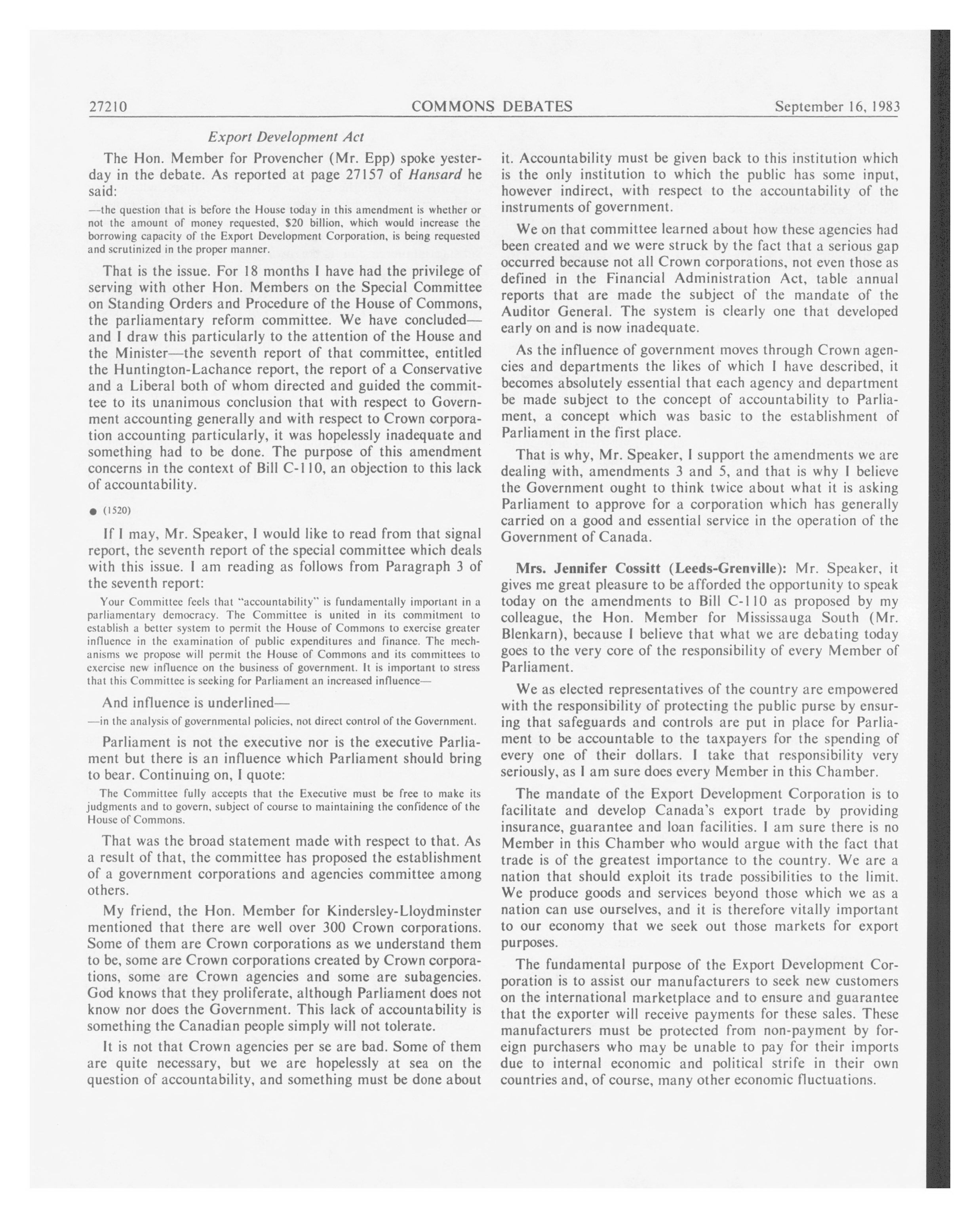 27210 COMMONS DEBATES September 16, 1983

Export Development Act

The Hon. Member for Provencher (Mr. Epp) spoke yesterday in the debate. As reported at page 27157 of Hansard he said:

—the question that is before the House today in this amendment is whether or not the amount of money requested, $20 billion, which would increase the borrowing capacity of the Export Development Corporation, is being requested and scrutinized in the proper manner.

That is the issue. For 18 months I have had the privilege of serving with other Hon. Members on the Special Committee on Standing Orders and Procedure of the House of Commons, the parliamentary reform committee. We have concluded—and I draw this particularly to the attention of the House and the Minister—the seventh report of that committee, entitled the Huntington-Lachance report, the report of a Conservative and a Liberal both of whom directed and guided the committee to its unanimous conclusion that with respect to Government accounting generally and with respect to Crown corporation accounting particularly, it was hopelessly inadequate and something had to be done. The purpose of this amendment concerns in the context of Bill C-110, an objection to this lack of accountability.

● (1520)

If I may, Mr. Speaker, I would like to read from that signal report, the seventh report of the special committee which deals with this issue. I am reading as follows from Paragraph 3 of the seventh report:

Your Committee feels that "accountability" is fundamentally important in a parliamentary democracy. The Committee is united in its commitment to establish a better system to permit the House of Commons to exercise greater influence in the examination of public expenditures and finance. The mechanisms we propose will permit the House of Commons and its committees to exercise new influence on the business of government. It is important to stress that this Committee is seeking for Parliament an increased influence—

And influence is underlined—

—in the analysis of governmental policies, not direct control of the Government.

Parliament is not the executive nor is the executive Parliament but there is an influence which Parliament should bring to bear. Continuing on, I quote:

The Committee fully accepts that the Executive must be free to make its judgments and to govern, subject of course to maintaining the confidence of the House of Commons.

That was the broad statement made with respect to that. As a result of that, the committee has proposed the establishment of a government corporations and agencies committee among others.

My friend, the Hon. Member for Kindersley-Lloydminster mentioned that there are well over 300 Crown corporations. Some of them are Crown corporations as we understand them to be, some are Crown corporations created by Crown corporations, some are Crown agencies and some are subagencies. God knows that they proliferate, although Parliament does not know nor does the Government. This lack of accountability is something the Canadian people simply will not tolerate.

It is not that Crown agencies per se are bad. Some of them are quite necessary, but we are hopelessly at sea on the question of accountability, and something must be done about it. Accountability must be given back to this institution which is the only institution to which the public has some input, however indirect, with respect to the accountability of the instruments of government.

We on that committee learned about how these agencies had been created and we were struck by the fact that a serious gap occurred because not all Crown corporations, not even those as defined in the Financial Administration Act, table annual reports that are made the subject of the mandate of the Auditor General. The system is clearly one that developed early on and is now inadequate.

As the influence of government moves through Crown agencies and departments the likes of which I have described, it becomes absolutely essential that each agency and department be made subject to the concept of accountability to Parliament, a concept which was basic to the establishment of Parliament in the first place.

That is why, Mr. Speaker, I support the amendments we are dealing with, amendments 3 and 5, and that is why I believe the Government ought to think twice about what it is asking Parliament to approve for a corporation which has generally carried on a good and essential service in the operation of the Government of Canada.

Mrs. Jennifer Cossitt (Leeds-Grenville): Mr. Speaker, it gives me great pleasure to be afforded the opportunity to speak today on the amendments to Bill C-110 as proposed by my colleague, the Hon. Member for Mississauga South (Mr. Blenkarn), because I believe that what we are debating today goes to the very core of the responsibility of every Member of Parliament.

We as elected representatives of the country are empowered with the responsibility of protecting the public purse by ensuring that safeguards and controls are put in place for Parliament to be accountable to the taxpayers for the spending of every one of their dollars. I take that responsibility very seriously, as I am sure does every Member in this Chamber.

The mandate of the Export Development Corporation is to facilitate and develop Canada's export trade by providing insurance, guarantee and loan facilities. I am sure there is no Member in this Chamber who would argue with the fact that trade is of the greatest importance to the country. We are a nation that should exploit its trade possibilities to the limit. We produce goods and services beyond those which we as a nation can use ourselves, and it is therefore vitally important to our economy that we seek out those markets for export purposes.

The fundamental purpose of the Export Development Corporation is to assist our manufacturers to seek new customers on the international marketplace and to ensure and guarantee that the exporter will receive payments for these sales. These manufacturers must be protected from non-payment by foreign purchasers who may be unable to pay for their imports due to internal economic and political strife in their own countries and, of course, many other economic fluctuations.